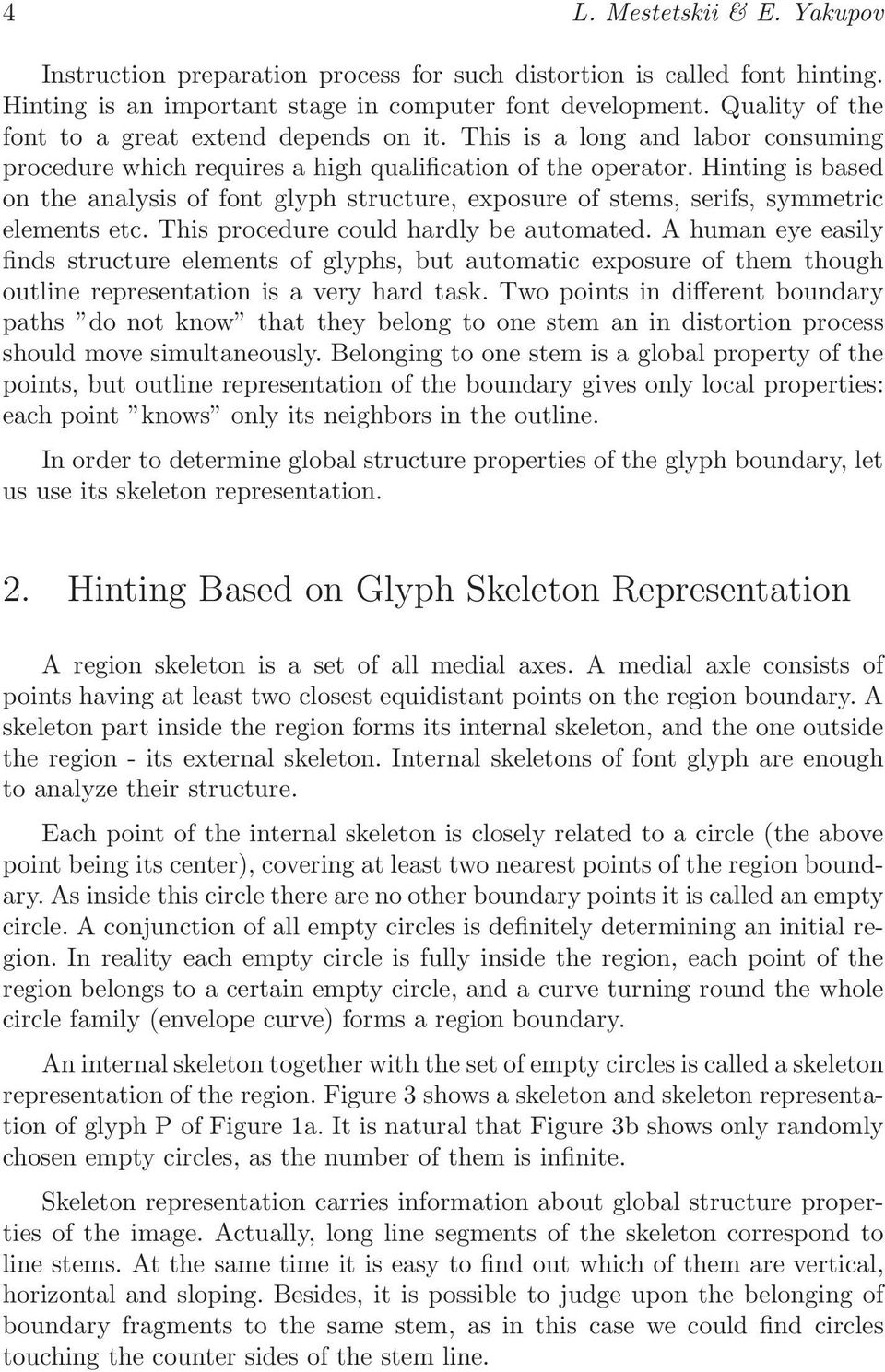 4 L. Mestetskii & E. Yakupov

Instruction preparation process for such distortion is called font hinting. Hinting is an important stage in computer font development. Quality of the font to a great extend depends on it. This is a long and labor consuming procedure which requires a high qualification of the operator. Hinting is based on the analysis of font glyph structure, exposure of stems, serifs, symmetric elements etc. This procedure could hardly be automated. A human eye easily finds structure elements of glyphs, but automatic exposure of them though outline representation is a very hard task. Two points in different boundary paths "do not know" that they belong to one stem an in distortion process should move simultaneously. Belonging to one stem is a global property of the points, but outline representation of the boundary gives only local properties: each point "knows" only its neighbors in the outline.

In order to determine global structure properties of the glyph boundary, let us use its skeleton representation.

2. Hinting Based on Glyph Skeleton Representation

A region skeleton is a set of all medial axes. A medial axle consists of points having at least two closest equidistant points on the region boundary. A skeleton part inside the region forms its internal skeleton, and the one outside the region - its external skeleton. Internal skeletons of font glyph are enough to analyze their structure.

Each point of the internal skeleton is closely related to a circle (the above point being its center), covering at least two nearest points of the region boundary. As inside this circle there are no other boundary points it is called an empty circle. A conjunction of all empty circles is definitely determining an initial region. In reality each empty circle is fully inside the region, each point of the region belongs to a certain empty circle, and a curve turning round the whole circle family (envelope curve) forms a region boundary.

An internal skeleton together with the set of empty circles is called a skeleton representation of the region. Figure 3 shows a skeleton and skeleton representation of glyph P of Figure 1a. It is natural that Figure 3b shows only randomly chosen empty circles, as the number of them is infinite.

Skeleton representation carries information about global structure properties of the image. Actually, long line segments of the skeleton correspond to line stems. At the same time it is easy to find out which of them are vertical, horizontal and sloping. Besides, it is possible to judge upon the belonging of boundary fragments to the same stem, as in this case we could find circles touching the counter sides of the stem line.